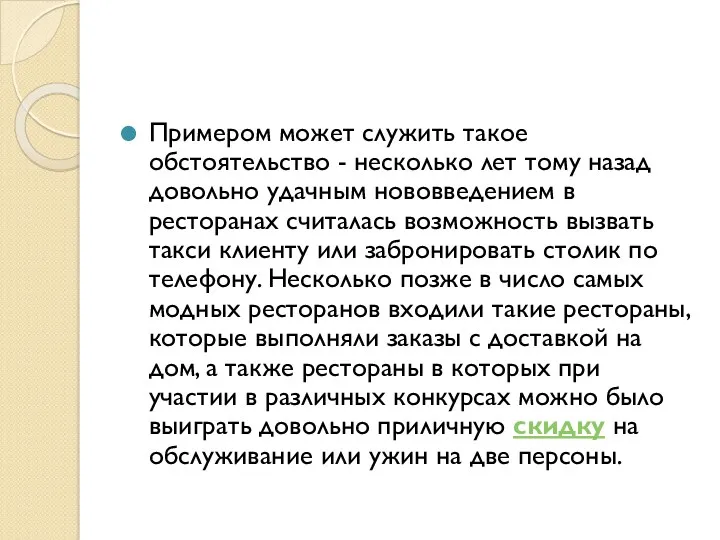 Примером может служить такое обстоятельство - несколько лет тому назад довольно удачным нововведением в ресторанах считалась возможность вызвать такси клиенту или забронировать столик по телефону. Несколько позже в число самых модных ресторанов входили такие рестораны, которые выполняли заказы с доставкой на дом, а также рестораны в которых при участии в различных конкурсах можно было выиграть довольно приличную скидку на обслуживание или ужин на две персоны.